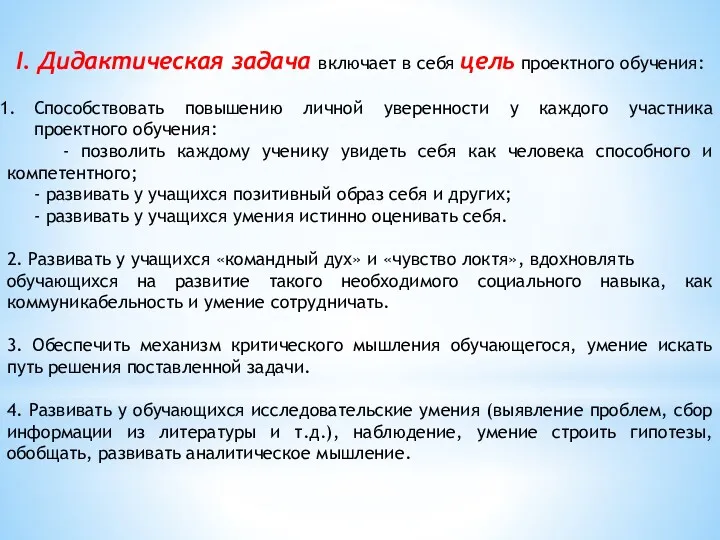 I. Дидактическая задача включает в себя цель проектного обучения:

1. Способствовать повышению личной уверенности у каждого участника проектного обучения:
- позволить каждому ученику увидеть себя как человека способного и компетентного;
- развивать у учащихся позитивный образ себя и других;
- развивать у учащихся умения истинно оценивать себя.

2. Развивать у учащихся «командный дух» и «чувство локтя», вдохновлять обучающихся на развитие такого необходимого социального навыка, как коммуникабельность и умение сотрудничать.

3. Обеспечить механизм критического мышления обучающегося, умение искать путь решения поставленной задачи.

4. Развивать у обучающихся исследовательские умения (выявление проблем, сбор информации из литературы и т.д.), наблюдение, умение строить гипотезы, обобщать, развивать аналитическое мышление.